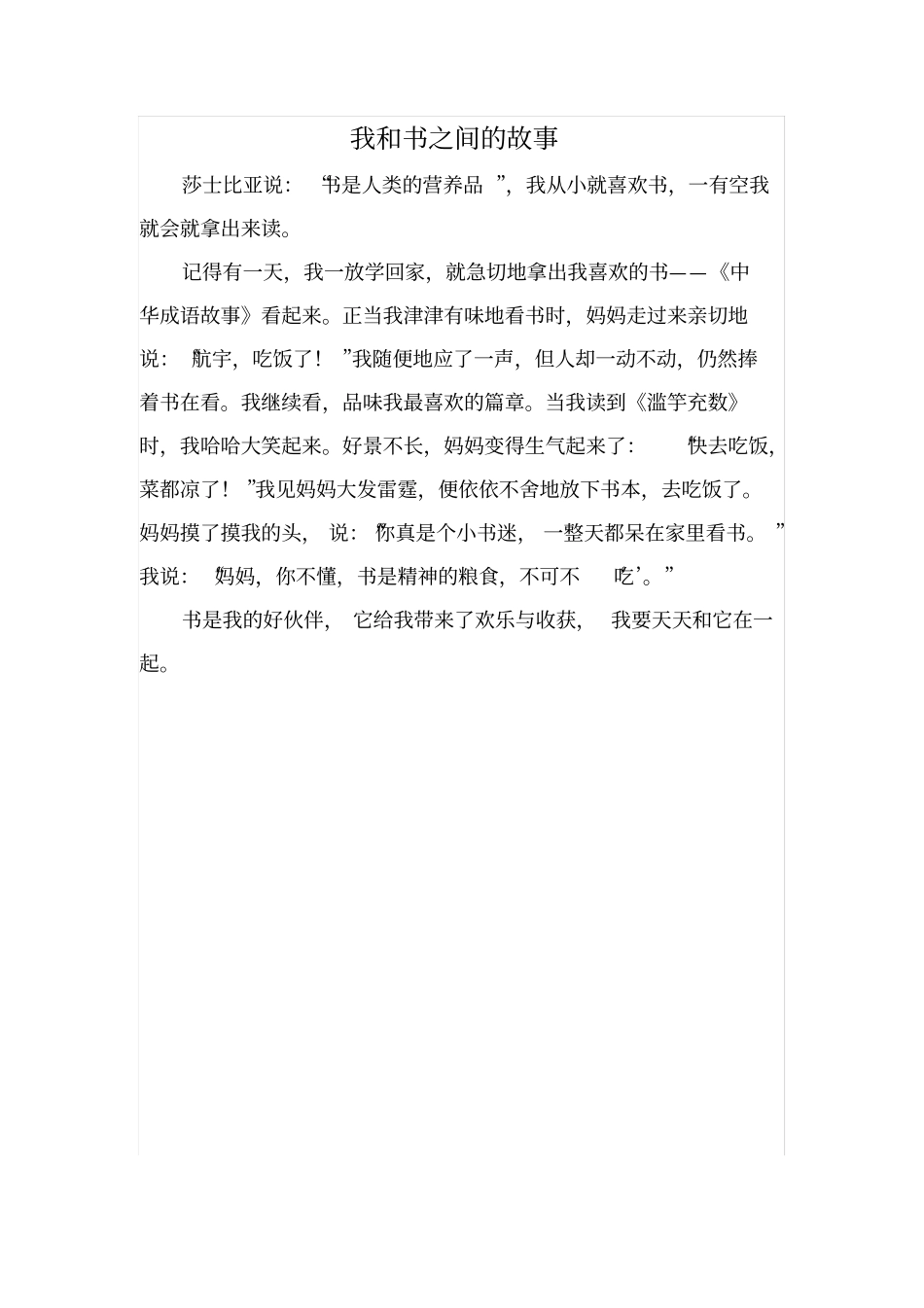 我和书之间的故事

莎士比亚说：“书是人类的营养品”，我从小就喜欢书，一有空我就会就拿出来读。

记得有一天，我一放学回家，就急切地拿出我喜欢的书——《中华成语故事》看起来。正当我津津有味地看书时，妈妈走过来亲切地说：“航宇，吃饭了！”我随便地应了一声，但人却一动不动，仍然捧着书在看。我继续看，品味我最喜欢的篇章。当我读到《滥竽充数》时，我哈哈大笑起来。好景不长，妈妈变得生气起来了：“快去吃饭，菜都凉了！”我见妈妈大发雷霆，便依依不舍地放下书本，去吃饭了。妈妈摸了摸我的头，说：“你真是个小书迷，一整天都呆在家里看书。”我说：“妈妈，你不懂，书是精神的粮食，不可不‘吃’。”

书是我的好伙伴，它给我带来了欢乐与收获，我要天天和它在一起。